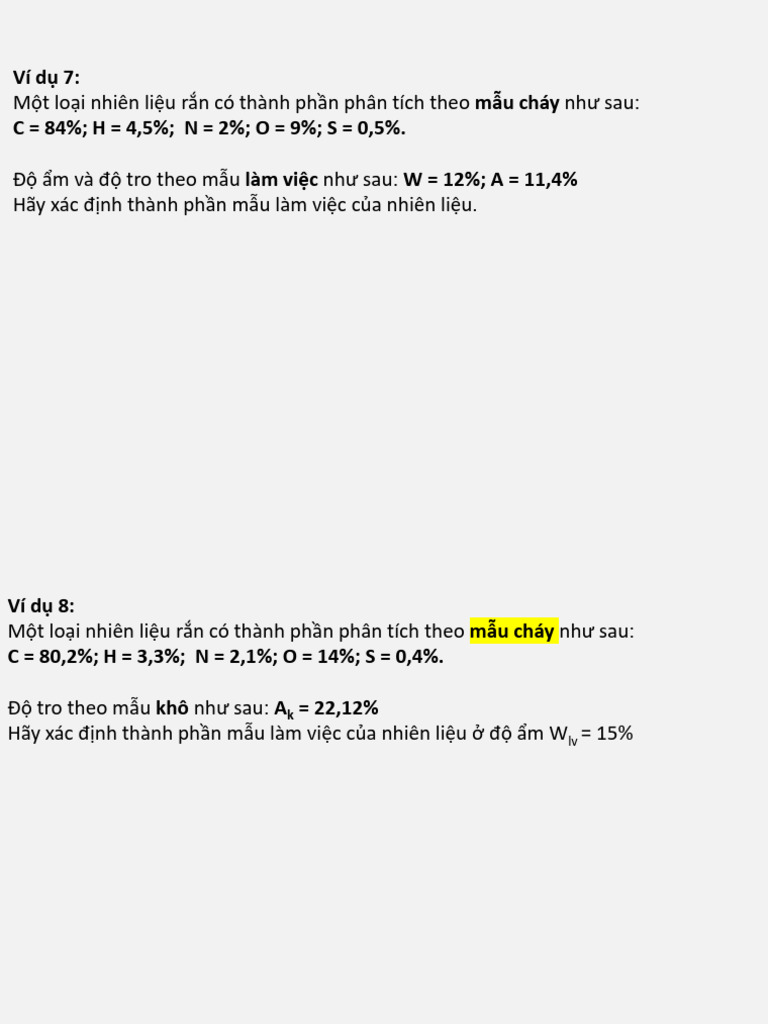 Ví dụ 7:
Một loại nhiên liệu rắn có thành phần phân tích theo mẫu cháy như sau:
C = 84%; H = 4,5%; N = 2%; O = 9%; S = 0,5%.

Độ ẩm và độ tro theo mẫu làm việc như sau: W = 12%; A = 11,4%
Hãy xác định thành phần mẫu làm việc của nhiên liệu.

Ví dụ 8:
Một loại nhiên liệu rắn có thành phần phân tích theo mẫu cháy như sau:
C = 80,2%; H = 3,3%; N = 2,1%; O = 14%; S = 0,4%.

Độ tro theo mẫu khô như sau: $A_k$ = 22,12%
Hãy xác định thành phần mẫu làm việc của nhiên liệu ở độ ẩm $W_{lv}$ = 15%